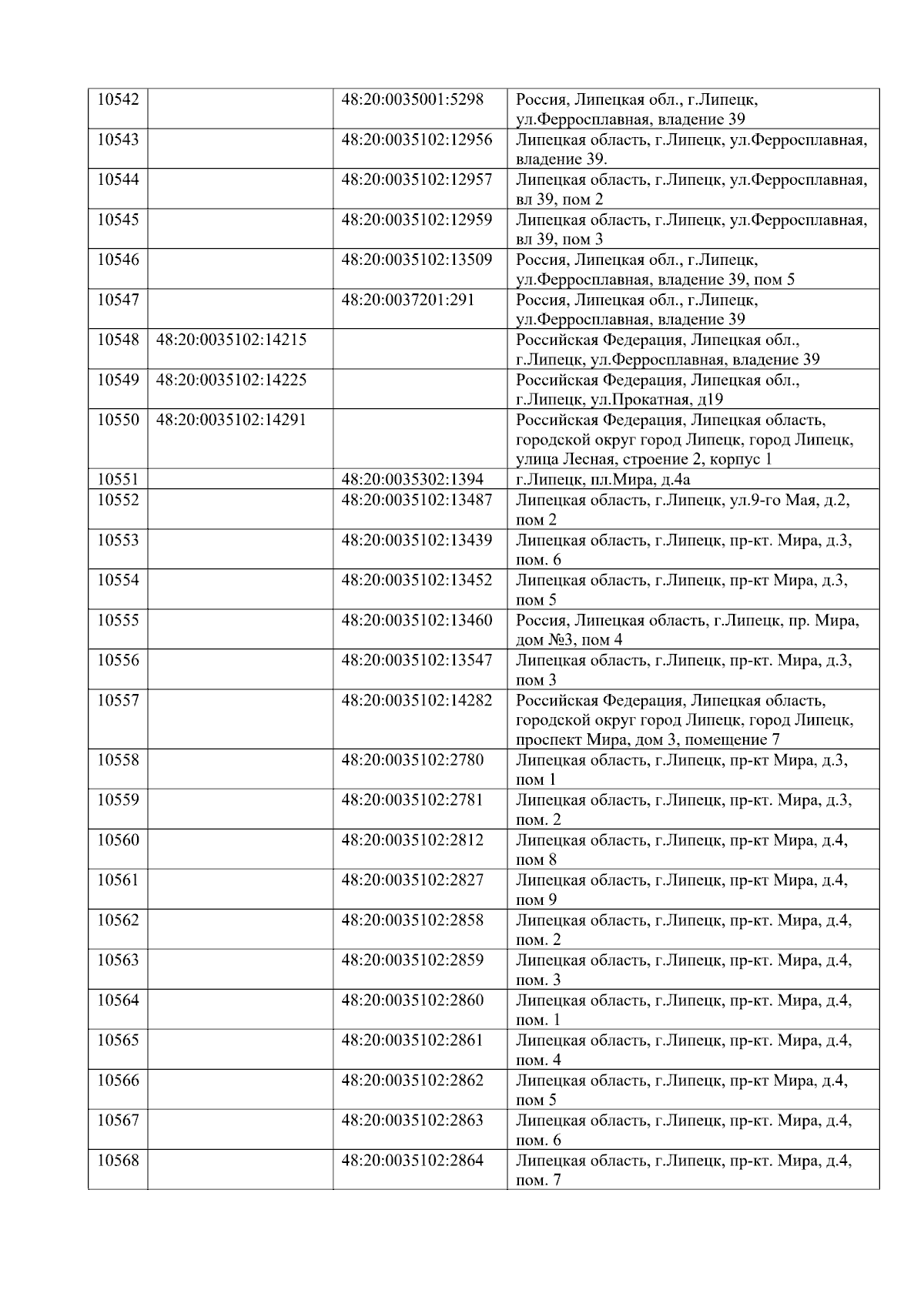 | | | | |
|---|---|---|---|
| 10542 | | 48:20:0035001:5298 | Россия, Липецкая обл., г.Липецк, ул.Ферросплавная, владение 39 |
| 10543 | | 48:20:0035102:12956 | Липецкая область, г.Липецк, ул.Ферросплавная, владение 39. |
| 10544 | | 48:20:0035102:12957 | Липецкая область, г.Липецк, ул.Ферросплавная, вл 39, пом 2 |
| 10545 | | 48:20:0035102:12959 | Липецкая область, г.Липецк, ул.Ферросплавная, вл 39, пом 3 |
| 10546 | | 48:20:0035102:13509 | Россия, Липецкая обл., г.Липецк, ул.Ферросплавная, владение 39, пом 5 |
| 10547 | | 48:20:0037201:291 | Россия, Липецкая обл., г.Липецк, ул.Ферросплавная, владение 39 |
| 10548 | 48:20:0035102:14215 | | Российская Федерация, Липецкая обл., г.Липецк, ул.Ферросплавная, владение 39 |
| 10549 | 48:20:0035102:14225 | | Российская Федерация, Липецкая обл., г.Липецк, ул.Прокатная, д19 |
| 10550 | 48:20:0035102:14291 | | Российская Федерация, Липецкая область, городской округ город Липецк, город Липецк, улица Лесная, строение 2, корпус 1 |
| 10551 | | 48:20:0035302:1394 | г.Липецк, пл.Мира, д.4а |
| 10552 | | 48:20:0035102:13487 | Липецкая область, г.Липецк, ул.9-го Мая, д.2, пом 2 |
| 10553 | | 48:20:0035102:13439 | Липецкая область, г.Липецк, пр-кт. Мира, д.3, пом. 6 |
| 10554 | | 48:20:0035102:13452 | Липецкая область, г.Липецк, пр-кт Мира, д.3, пом 5 |
| 10555 | | 48:20:0035102:13460 | Россия, Липецкая область, г.Липецк, пр. Мира, дом №3, пом 4 |
| 10556 | | 48:20:0035102:13547 | Липецкая область, г.Липецк, пр-кт. Мира, д.3, пом 3 |
| 10557 | | 48:20:0035102:14282 | Российская Федерация, Липецкая область, городской округ город Липецк, город Липецк, проспект Мира, дом 3, помещение 7 |
| 10558 | | 48:20:0035102:2780 | Липецкая область, г.Липецк, пр-кт Мира, д.3, пом 1 |
| 10559 | | 48:20:0035102:2781 | Липецкая область, г.Липецк, пр-кт. Мира, д.3, пом. 2 |
| 10560 | | 48:20:0035102:2812 | Липецкая область, г.Липецк, пр-кт Мира, д.4, пом 8 |
| 10561 | | 48:20:0035102:2827 | Липецкая область, г.Липецк, пр-кт Мира, д.4, пом 9 |
| 10562 | | 48:20:0035102:2858 | Липецкая область, г.Липецк, пр-кт. Мира, д.4, пом. 2 |
| 10563 | | 48:20:0035102:2859 | Липецкая область, г.Липецк, пр-кт. Мира, д.4, пом. 3 |
| 10564 | | 48:20:0035102:2860 | Липецкая область, г.Липецк, пр-кт. Мира, д.4, пом. 1 |
| 10565 | | 48:20:0035102:2861 | Липецкая область, г.Липецк, пр-кт. Мира, д.4, пом. 4 |
| 10566 | | 48:20:0035102:2862 | Липецкая область, г.Липецк, пр-кт Мира, д.4, пом 5 |
| 10567 | | 48:20:0035102:2863 | Липецкая область, г.Липецк, пр-кт. Мира, д.4, пом. 6 |
| 10568 | | 48:20:0035102:2864 | Липецкая область, г.Липецк, пр-кт. Мира, д.4, пом. 7 |